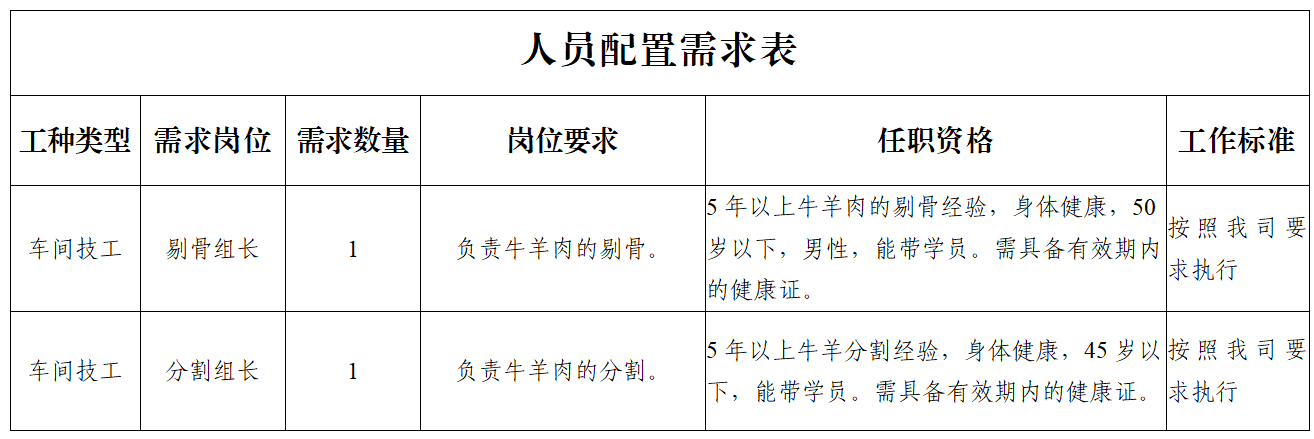 人员配置需求表

| 工种类型 | 需求岗位 | 需求数量 | 岗位要求 | 任职资格 | 工作标准 |
|---|---|---|---|---|---|
| 车间技工 | 剔骨组长 | 1 | 负责牛羊肉的剔骨。 | 5年以上牛羊肉的剔骨经验，身体健康，50岁以下，男性，能带学员。需具备有效期内的健康证。 | 按照我司要求执行 |
| 车间技工 | 分割组长 | 1 | 负责牛羊肉的分割。 | 5年以上牛羊分割经验，身体健康，45岁以下，能带学员。需具备有效期内的健康证。 | 按照我司要求执行 |